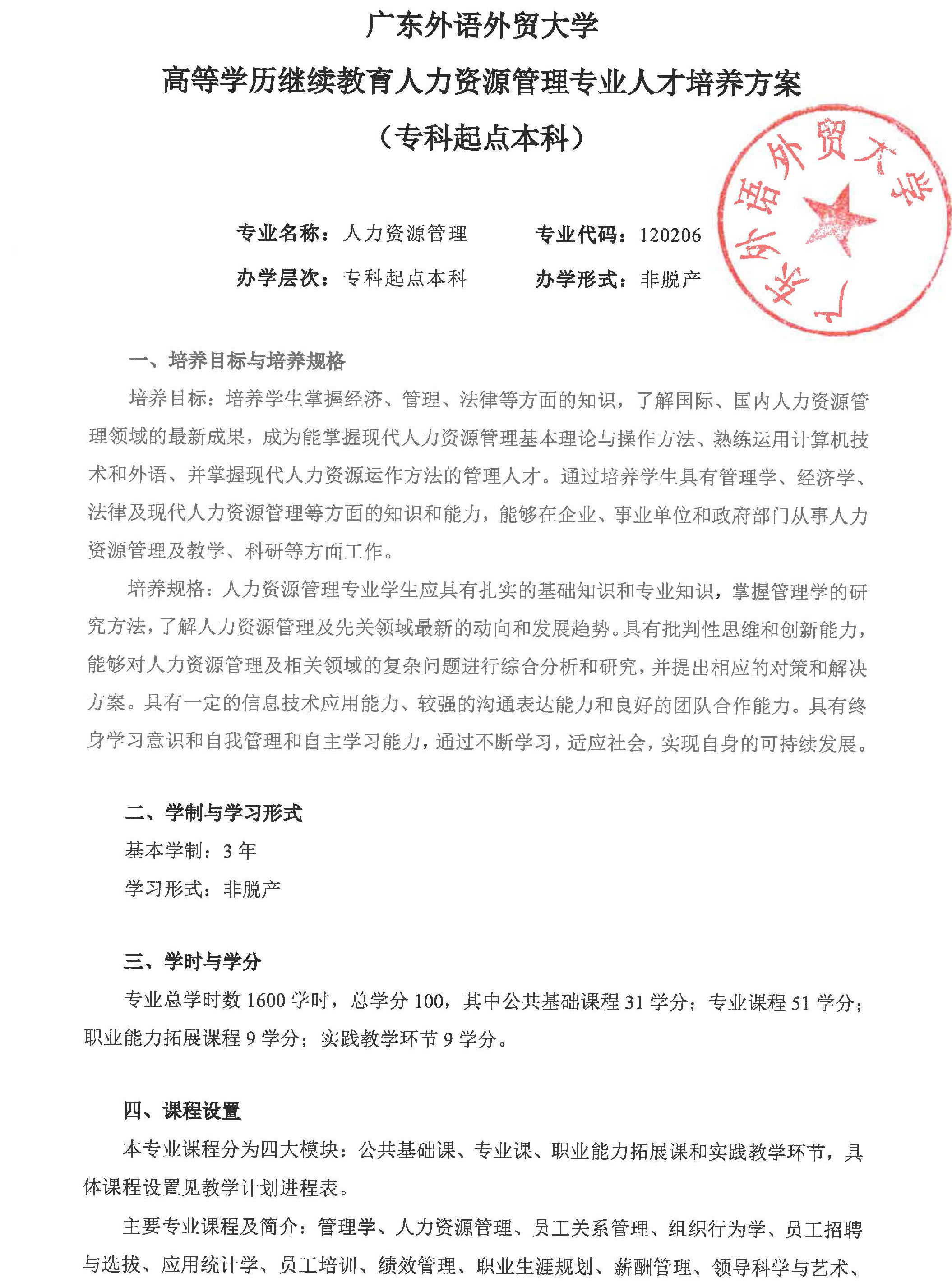 广东外语外贸大学
高等学历继续教育人力资源管理专业人才培养方案
（专科起点本科）

广东外语外贸大学

专业名称：人力资源管理　　专业代码：120206
办学层次：专科起点本科　　办学形式：非脱产

一、培养目标与培养规格

培养目标：培养学生掌握经济、管理、法律等方面的知识，了解国际、国内人力资源管理领域的最新成果，成为能掌握现代人力资源管理基本理论与操作方法、熟练运用计算机技术和外语、并掌握现代人力资源运作方法的管理人才。通过培养学生具有管理学、经济学、法律及现代人力资源管理等方面的知识和能力，能够在企业、事业单位和政府部门从事人力资源管理及教学、科研等方面工作。

培养规格：人力资源管理专业学生应具有扎实的基础知识和专业知识，掌握管理学的研究方法，了解人力资源管理及先关领域最新的动向和发展趋势。具有批判性思维和创新能力，能够对人力资源管理及相关领域的复杂问题进行综合分析和研究，并提出相应的对策和解决方案。具有一定的信息技术应用能力、较强的沟通表达能力和良好的团队合作能力。具有终身学习意识和自我管理和自主学习能力，通过不断学习，适应社会，实现自身的可持续发展。

二、学制与学习形式

基本学制：3 年

学习形式：非脱产

三、学时与学分

专业总学时数 1600 学时，总学分 100，其中公共基础课程 31 学分；专业课程 51 学分；职业能力拓展课程 9 学分；实践教学环节 9 学分。

四、课程设置

本专业课程分为四大模块：公共基础课、专业课、职业能力拓展课和实践教学环节，具体课程设置见教学计划进程表。

主要专业课程及简介：管理学、人力资源管理、员工关系管理、组织行为学、员工招聘与选拔、应用统计学、员工培训、绩效管理、职业生涯规划、薪酬管理、领导科学与艺术、